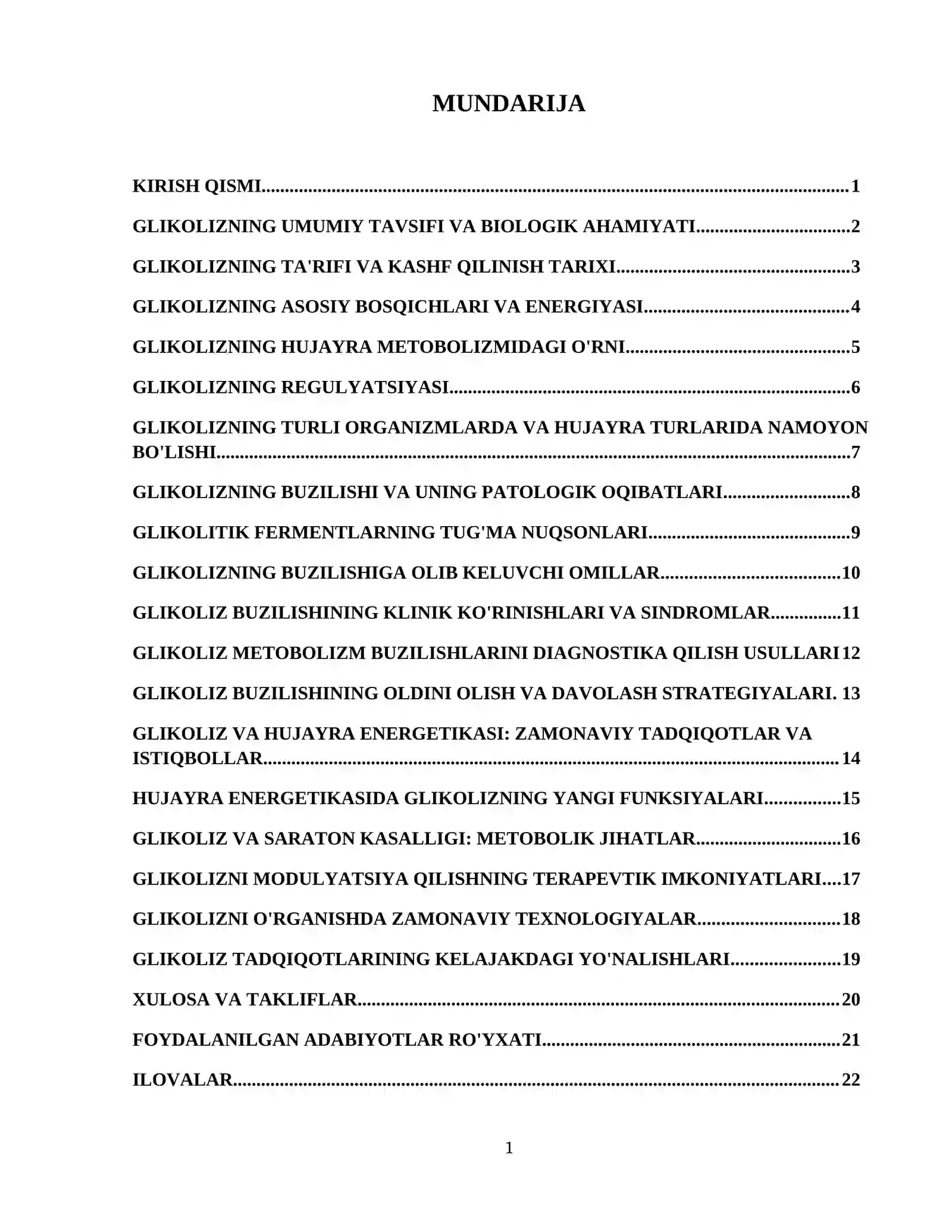 MUNDARIJA

KIRISH QISMI 1

GLIKOLIZNING UMUMIY TAVSIFI VA BIOLOGIK AHAMIYATI 2

GLIKOLIZNING TA'RIFI VA KASHF QILINISH TARIXI 3

GLIKOLIZNING ASOSIY BOSQICHLARI VA ENERGIYASI 4

GLIKOLIZNING HUJAYRA METOBOLIZMIDAGI O'RNI 5

GLIKOLIZNING REGULYATSIYASI 6

GLIKOLIZNING TURLI ORGANIZMLARDA VA HUJAYRA TURLARIDA NAMOYON BO'LISHI 7

GLIKOLIZNING BUZILISHI VA UNING PATOLOGIK OQIBATLARI 8

GLIKOLITIK FERMENTLARNING TUG'MA NUQSONLARI 9

GLIKOLIZNING BUZILISHIGA OLIB KELUVCHI OMILLAR 10

GLIKOLIZ BUZILISHINING KLINIK KO'RINISHLARI VA SINDROMLAR 11

GLIKOLIZ METOBOLIZM BUZILISHLARINI DIAGNOSTIKA QILISH USULLARI 12

GLIKOLIZ BUZILISHINING OLDINI OLISH VA DAVOLASH STRATEGIYALARI. 13

GLIKOLIZ VA HUJAYRA ENERGETIKASI: ZAMONAVIY TADQIQOTLAR VA ISTIQBOLLAR 14

HUJAYRA ENERGETIKASIDA GLIKOLIZNING YANGI FUNKSIYALARI 15

GLIKOLIZ VA SARATON KASALLIGI: METOBOLIK JIHATLAR 16

GLIKOLIZNI MODULYATSIYA QILISHNING TERAPEVTIK IMKONIYATLARI 17

GLIKOLIZNI O'RGANISHDA ZAMONAVIY TEXNOLOGIYALAR 18

GLIKOLIZ TADQIQOTLARINING KELAJAKDAGI YO'NALISHLARI 19

XULOSA VA TAKLIFLAR 20

FOYDALANILGAN ADABIYOTLAR RO'YXATI 21

ILOVALAR 22

1